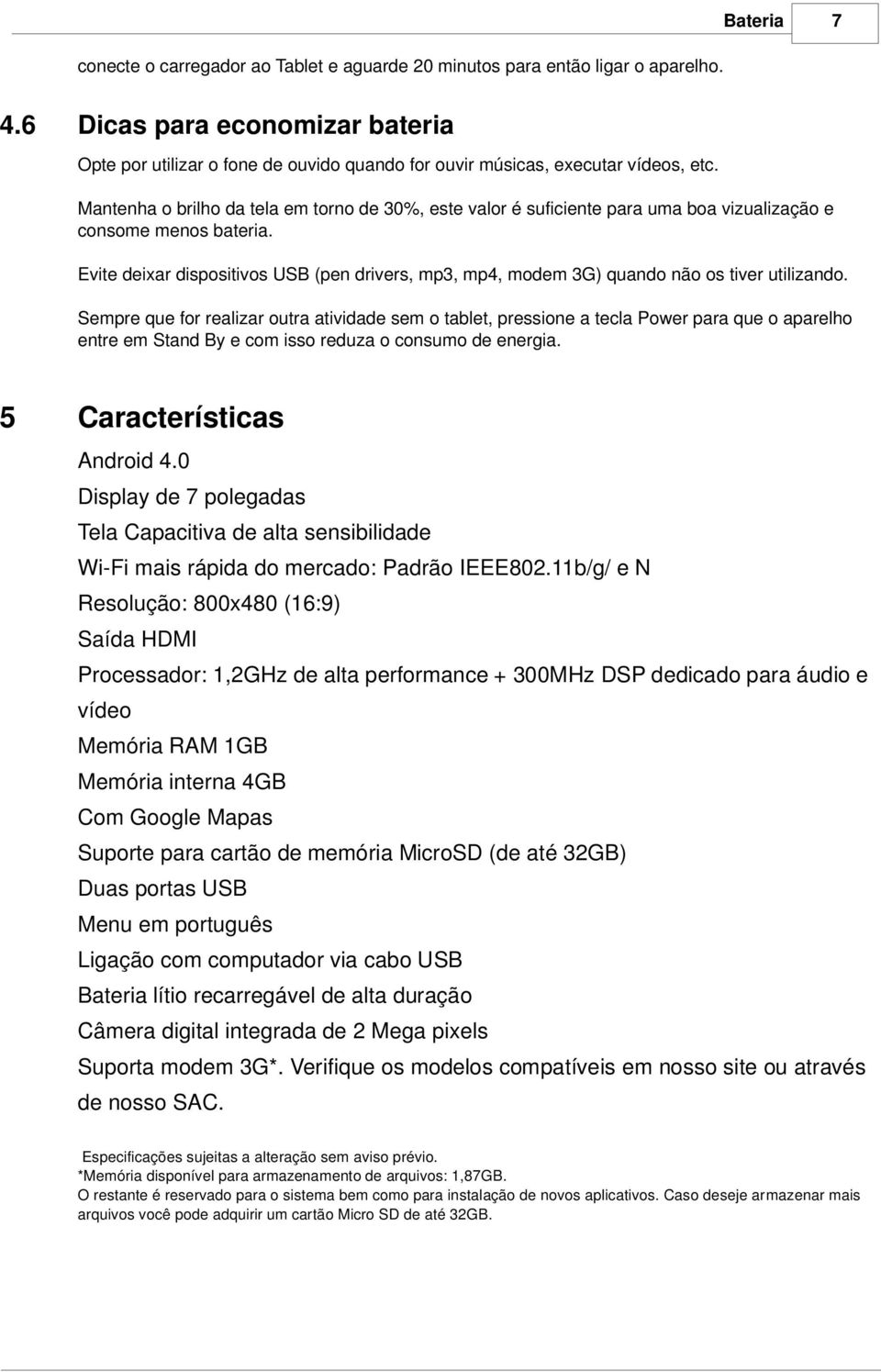 Bateria 7

conecte o carregador ao Tablet e aguarde 20 minutos para então ligar o aparelho.

4.6 Dicas para economizar bateria

Opte por utilizar o fone de ouvido quando for ouvir músicas, executar vídeos, etc.

Mantenha o brilho da tela em torno de 30%, este valor é suficiente para uma boa vizualização e consome menos bateria.

Evite deixar dispositivos USB (pen drivers, mp3, mp4, modem 3G) quando não os tiver utilizando.

Sempre que for realizar outra atividade sem o tablet, pressione a tecla Power para que o aparelho entre em Stand By e com isso reduza o consumo de energia.

5 Características

Android 4.0

Display de 7 polegadas

Tela Capacitiva de alta sensibilidade

Wi-Fi mais rápida do mercado: Padrão IEEE802.11b/g/ e N

Resolução: 800x480 (16:9)

Saída HDMI

Processador: 1,2GHz de alta performance + 300MHz DSP dedicado para áudio e vídeo

Memória RAM 1GB

Memória interna 4GB

Com Google Mapas

Suporte para cartão de memória MicroSD (de até 32GB)

Duas portas USB

Menu em português

Ligação com computador via cabo USB

Bateria lítio recarregável de alta duração

Câmera digital integrada de 2 Mega pixels

Suporta modem 3G*. Verifique os modelos compatíveis em nosso site ou através de nosso SAC.

Especificações sujeitas a alteração sem aviso prévio.
*Memória disponível para armazenamento de arquivos: 1,87GB.
O restante é reservado para o sistema bem como para instalação de novos aplicativos. Caso deseje armazenar mais arquivos você pode adquirir um cartão Micro SD de até 32GB.